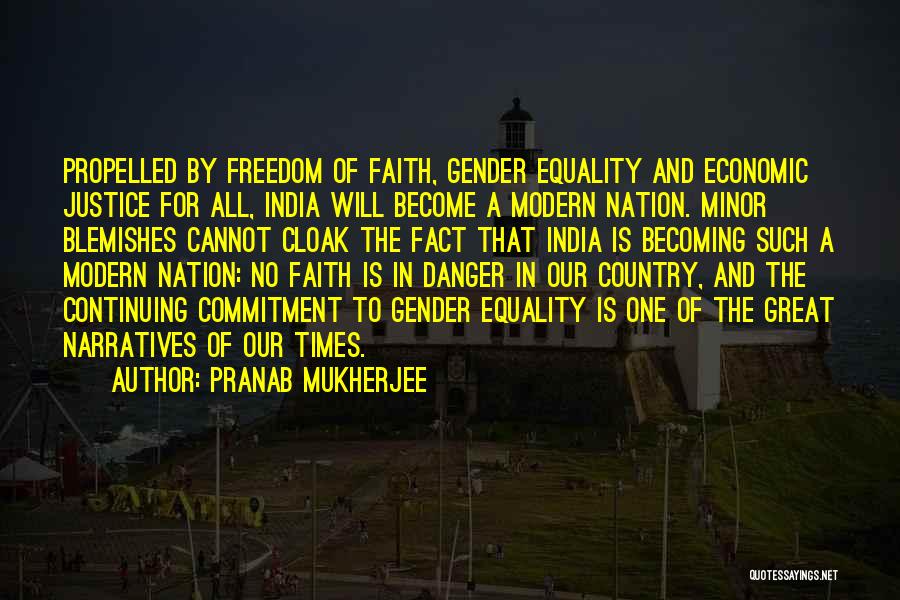 PROPELLED BY FREEDOM OF FAITH, GENDER EQUALITY AND ECONOMIC JUSTICE FOR ALL, INDIA WILL BECOME A MODERN NATION. MINOR BLEMISHES CANNOT CLOAK THE FACT THAT INDIA IS BECOMING SUCH A MODERN NATION: NO FAITH IS IN DANGER IN OUR COUNTRY, AND THE CONTINUING COMMITMENT TO GENDER EQUALITY IS ONE OF THE GREAT NARRATIVES OF OUR TIMES.

AUTHOR: PRANAB MUKHERJEE

QUOTESSAYINGS.NET